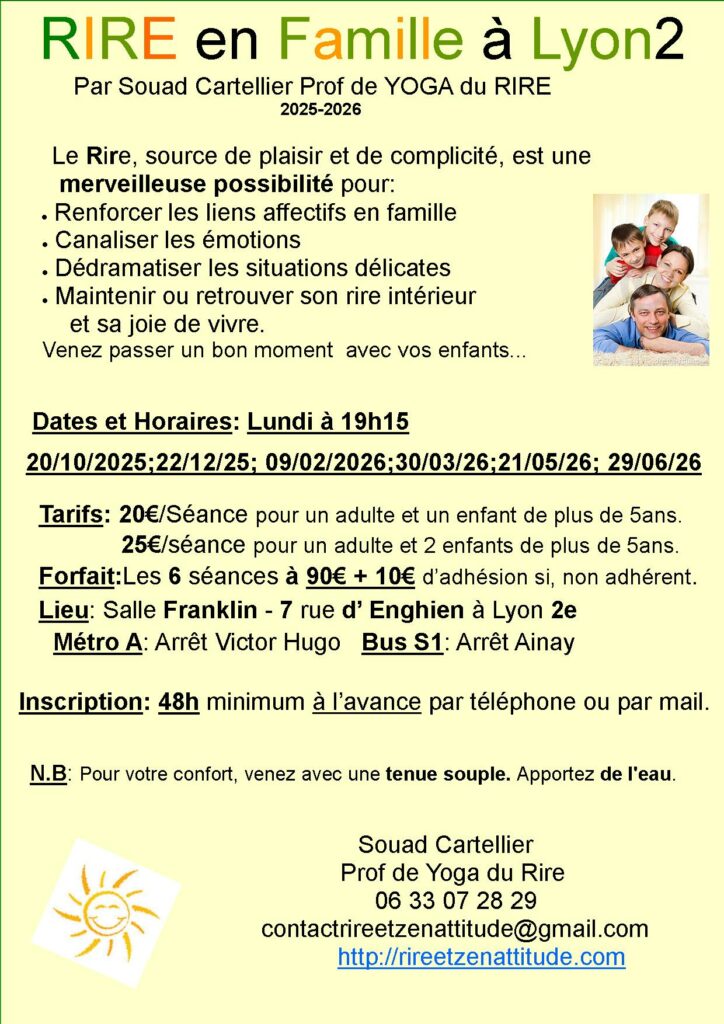 RIRE en Famille à Lyon2

Par Souad Cartellier Prof de YOGA du RIRE
2025-2026

Le Rire, source de plaisir et de complicité, est une merveilleuse possibilité pour:

• Renforcer les liens affectifs en famille
• Canaliser les émotions
• Dédramatiser les situations délicates
• Maintenir ou retrouver son rire intérieur et sa joie de vivre.

Venez passer un bon moment avec vos enfants...

Dates et Horaires: Lundi à 19h15

20/10/2025;22/12/25; 09/02/2026;30/03/26;21/05/26; 29/06/26

Tarifs: 20€/Séance pour un adulte et un enfant de plus de 5ans.
25€/séance pour un adulte et 2 enfants de plus de 5ans.
Forfait:Les 6 séances à 90€ + 10€ d'adhésion si, non adhérent.
Lieu: Salle Franklin - 7 rue d' Enghien à Lyon 2e
Métro A: Arrêt Victor Hugo Bus S1: Arrêt Ainay

Inscription: 48h minimum à l'avance par téléphone ou par mail.

N.B: Pour votre confort, venez avec une tenue souple. Apportez de l'eau.

Souad Cartellier
Prof de Yoga du Rire
06 33 07 28 29
contactrireetzenattitude@gmail.com
http://rireetzenattitude.com